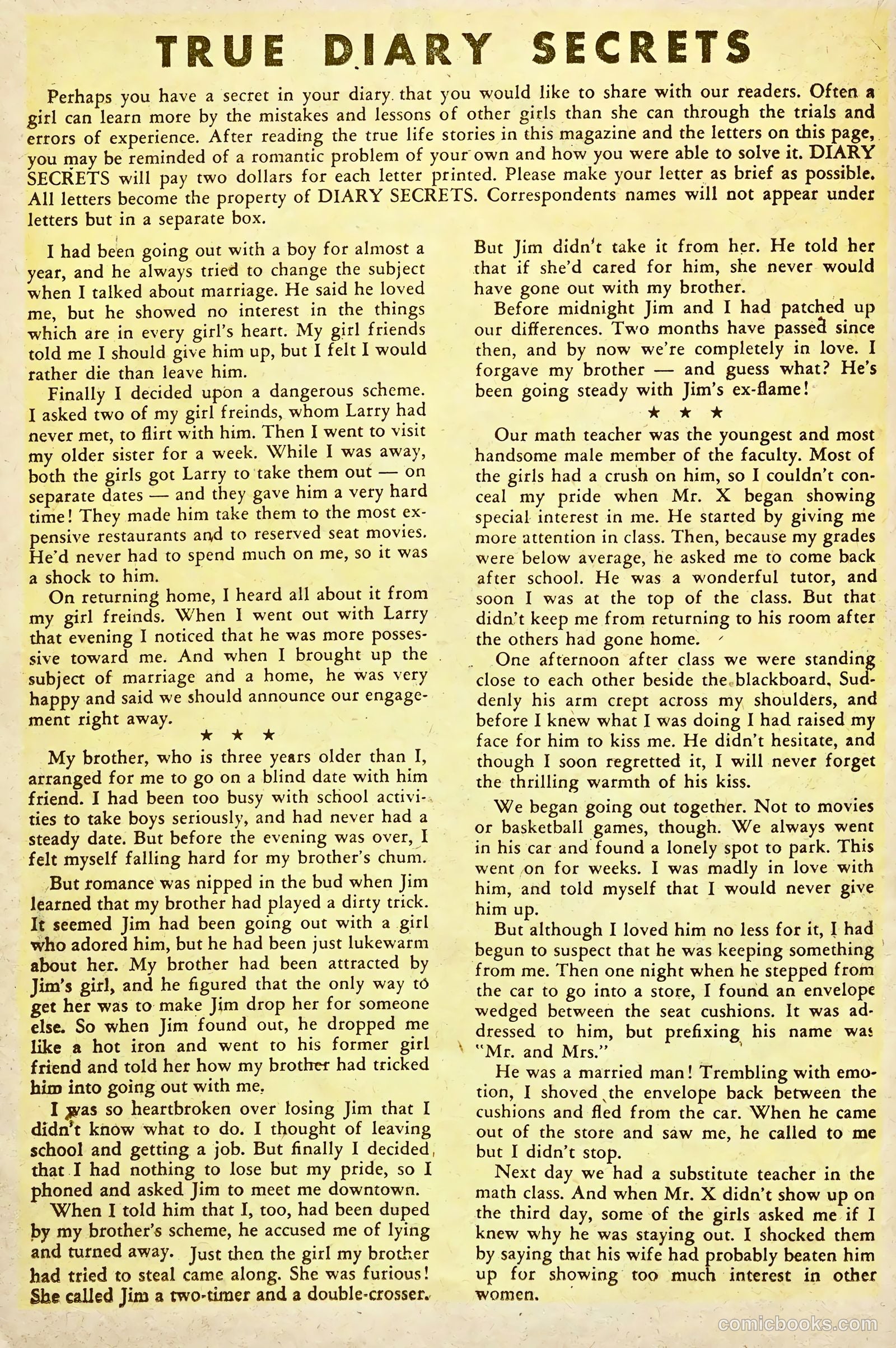 TRUE DIARY SECRETS

Perhaps you have a secret in your diary that you would like to share with our readers. Often a girl can learn more by the mistakes and lessons of other girls than she can through the trials and errors of experience. After reading the true life stories in this magazine and the letters on this page, you may be reminded of a romantic problem of your own and how you were able to solve it. DIARY SECRETS will pay two dollars for each letter printed. Please make your letter as brief as possible. All letters become the property of DIARY SECRETS. Correspondents names will not appear under letters but in a separate box.

I had been going out with a boy for almost a year, and he always tried to change the subject when I talked about marriage. He said he loved me, but he showed no interest in the things which are in every girl's heart. My girl friends told me I should give him up, but I felt I would rather die than leave him.

Finally I decided upon a dangerous scheme. I asked two of my girl freinds, whom Larry had never met, to flirt with him. Then I went to visit my older sister for a week. While I was away, both the girls got Larry to take them out — on separate dates — and they gave him a very hard time! They made him take them to the most expensive restaurants and to reserved seat movies. He'd never had to spend much on me, so it was a shock to him.

On returning home, I heard all about it from my girl freinds. When I went out with Larry that evening I noticed that he was more possessive toward me. And when I brought up the subject of marriage and a home, he was very happy and said we should announce our engagement right away.

★ ★ ★

My brother, who is three years older than I, arranged for me to go on a blind date with him friend. I had been too busy with school activities to take boys seriously, and had never had a steady date. But before the evening was over, I felt myself falling hard for my brother's chum.

But romance was nipped in the bud when Jim learned that my brother had played a dirty trick. It seemed Jim had been going out with a girl who adored him, but he had been just lukewarm about her. My brother had been attracted by Jim's girl, and he figured that the only way to get her was to make Jim drop her for someone else. So when Jim found out, he dropped me like a hot iron and went to his former girl friend and told her how my brother had tricked him into going out with me.

I was so heartbroken over losing Jim that I didn't know what to do. I thought of leaving school and getting a job. But finally I decided that I had nothing to lose but my pride, so I phoned and asked Jim to meet me downtown.

When I told him that I, too, had been duped by my brother's scheme, he accused me of lying and turned away. Just then the girl my brother had tried to steal came along. She was furious! She called Jim a two-timer and a double-crosser. But Jim didn't take it from her. He told her that if she'd cared for him, she never would have gone out with my brother.

Before midnight Jim and I had patched up our differences. Two months have passed since then, and by now we're completely in love. I forgave my brother — and guess what? He's been going steady with Jim's ex-flame!

★ ★ ★

Our math teacher was the youngest and most handsome male member of the faculty. Most of the girls had a crush on him, so I couldn't conceal my pride when Mr. X began showing special interest in me. He started by giving me more attention in class. Then, because my grades were below average, he asked me to come back after school. He was a wonderful tutor, and soon I was at the top of the class. But that didn't keep me from returning to his room after the others had gone home.

One afternoon after class we were standing close to each other beside the blackboard. Suddenly his arm crept across my shoulders, and before I knew what I was doing I had raised my face for him to kiss me. He didn't hesitate, and though I soon regretted it, I will never forget the thrilling warmth of his kiss.

We began going out together. Not to movies or basketball games, though. We always went in his car and found a lonely spot to park. This went on for weeks. I was madly in love with him, and told myself that I would never give him up.

But although I loved him no less for it, I had begun to suspect that he was keeping something from me. Then one night when he stepped from the car to go into a store, I found an envelope wedged between the seat cushions. It was addressed to him, but prefixing his name was "Mr. and Mrs."

He was a married man! Trembling with emotion, I shoved the envelope back between the cushions and fled from the car. When he came out of the store and saw me, he called to me but I didn't stop.

Next day we had a substitute teacher in the math class. And when Mr. X didn't show up on the third day, some of the girls asked me if I knew why he was staying out. I shocked them by saying that his wife had probably beaten him up for showing too much interest in other women.

comicbooks.com